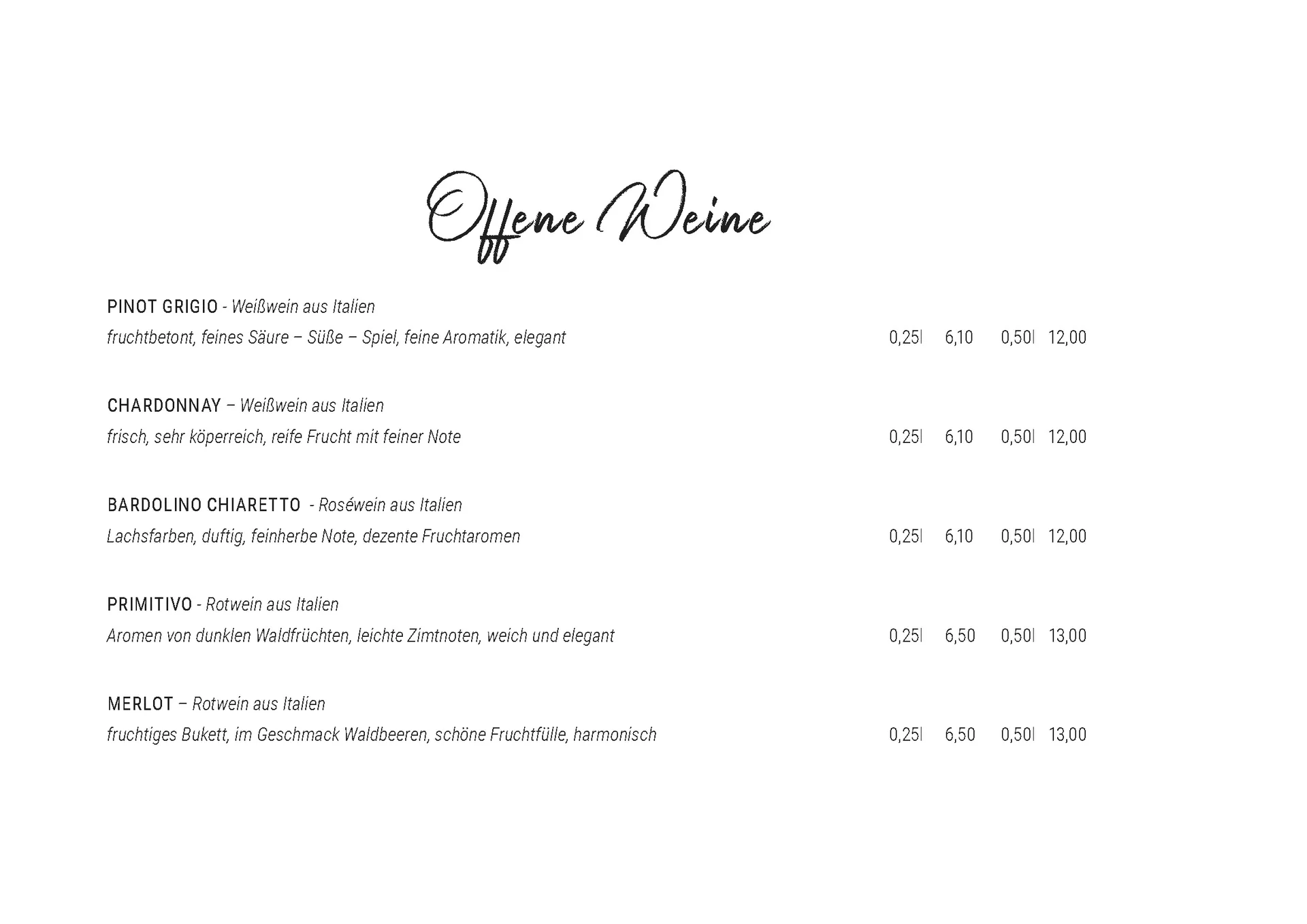 Offene Weine

PINOT GRIGIO - Weißwein aus Italien
fruchtbetont, feines Säure – Süße – Spiel, feine Aromatik, elegant 0,25l 6,10 0,50l 12,00

CHARDONNAY – Weißwein aus Italien
frisch, sehr köperreich, reife Frucht mit feiner Note 0,25l 6,10 0,50l 12,00

BARDOLINO CHIARETTO - Roséwein aus Italien
Lachsfarben, duftig, feinherbe Note, dezente Fruchtaromen 0,25l 6,10 0,50l 12,00

PRIMITIVO - Rotwein aus Italien
Aromen von dunklen Waldfrüchten, leichte Zimtnoten, weich und elegant 0,25l 6,50 0,50l 13,00

MERLOT – Rotwein aus Italien
fruchtiges Bukett, im Geschmack Waldbeeren, schöne Fruchtfülle, harmonisch 0,25l 6,50 0,50l 13,00